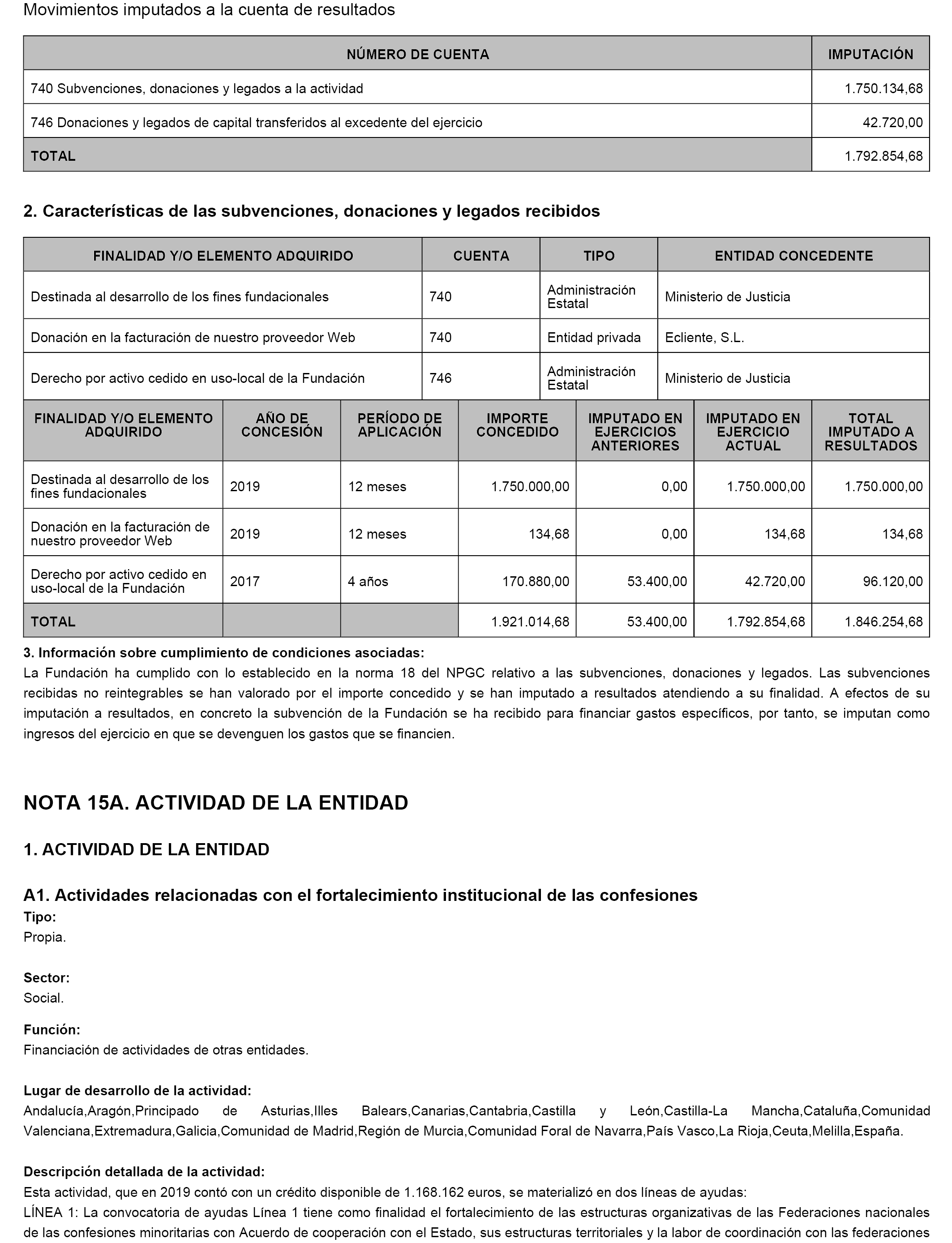 Movimientos imputados a la cuenta de resultados

| NÚMERO DE CUENTA | IMPUTACIÓN |
|---|---|
| 740 Subvenciones, donaciones y legados a la actividad | 1.750.134,68 |
| 746 Donaciones y legados de capital transferidos al excedente del ejercicio | 42.720,00 |
| TOTAL | 1.792.854,68 |

2. Características de las subvenciones, donaciones y legados recibidos

| FINALIDAD Y/O ELEMENTO ADQUIRIDO | CUENTA | TIPO | ENTIDAD CONCEDENTE |
|---|---|---|---|
| Destinada al desarrollo de los fines fundacionales | 740 | Administración Estatal | Ministerio de Justicia |
| Donación en la facturación de nuestro proveedor Web | 740 | Entidad privada | Ecliente, S.L. |
| Derecho por activo cedido en uso-local de la Fundación | 746 | Administración Estatal | Ministerio de Justicia |

| FINALIDAD Y/O ELEMENTO ADQUIRIDO | AÑO DE CONCESIÓN | PERÍODO DE APLICACIÓN | IMPORTE CONCEDIDO | IMPUTADO EN EJERCICIOS ANTERIORES | IMPUTADO EN EJERCICIO ACTUAL | TOTAL IMPUTADO A RESULTADOS |
|---|---|---|---|---|---|---|
| Destinada al desarrollo de los fines fundacionales | 2019 | 12 meses | 1.750.000,00 | 0,00 | 1.750.000,00 | 1.750.000,00 |
| Donación en la facturación de nuestro proveedor Web | 2019 | 12 meses | 134,68 | 0,00 | 134,68 | 134,68 |
| Derecho por activo cedido en uso-local de la Fundación | 2017 | 4 años | 170.880,00 | 53.400,00 | 42.720,00 | 96.120,00 |
| TOTAL | | | 1.921.014,68 | 53.400,00 | 1.792.854,68 | 1.846.254,68 |

3. Información sobre cumplimiento de condiciones asociadas:
La Fundación ha cumplido con lo establecido en la norma 18 del NPGC relativo a las subvenciones, donaciones y legados. Las subvenciones recibidas no reintegrables se han valorado por el importe concedido y se han imputado a resultados atendiendo a su finalidad. A efectos de su imputación a resultados, en concreto la subvención de la Fundación se ha recibido para financiar gastos específicos, por tanto, se imputan como ingresos del ejercicio en que se devenguen los gastos que se financien.

NOTA 15A. ACTIVIDAD DE LA ENTIDAD

1. ACTIVIDAD DE LA ENTIDAD

A1. Actividades relacionadas con el fortalecimiento institucional de las confesiones
Tipo:
Propia.

Sector:
Social.

Función:
Financiación de actividades de otras entidades.

Lugar de desarrollo de la actividad:
Andalucía,Aragón,Principado de Asturias,Illes Balears,Canarias,Cantabria,Castilla y León,Castilla-La Mancha,Cataluña,Comunidad Valenciana,Extremadura,Galicia,Comunidad de Madrid,Región de Murcia,Comunidad Foral de Navarra,País Vasco,La Rioja,Ceuta,Melilla,España.

Descripción detallada de la actividad:
Esta actividad, que en 2019 contó con un crédito disponible de 1.168.162 euros, se materializó en dos líneas de ayudas:
LÍNEA 1: La convocatoria de ayudas Línea 1 tiene como finalidad el fortalecimiento de las estructuras organizativas de las Federaciones nacionales de las confesiones minoritarias con Acuerdo de cooperación con el Estado, sus estructuras territoriales y la labor de coordinación con las federaciones